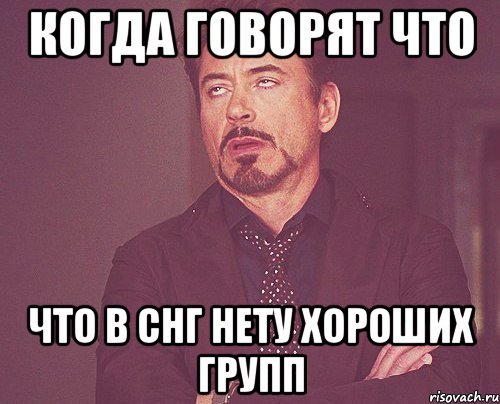 КОГДА ГОВОРЯТ ЧТО

ЧТО В СНГ НЕТУ ХОРОШИХ ГРУПП

risovach.ru